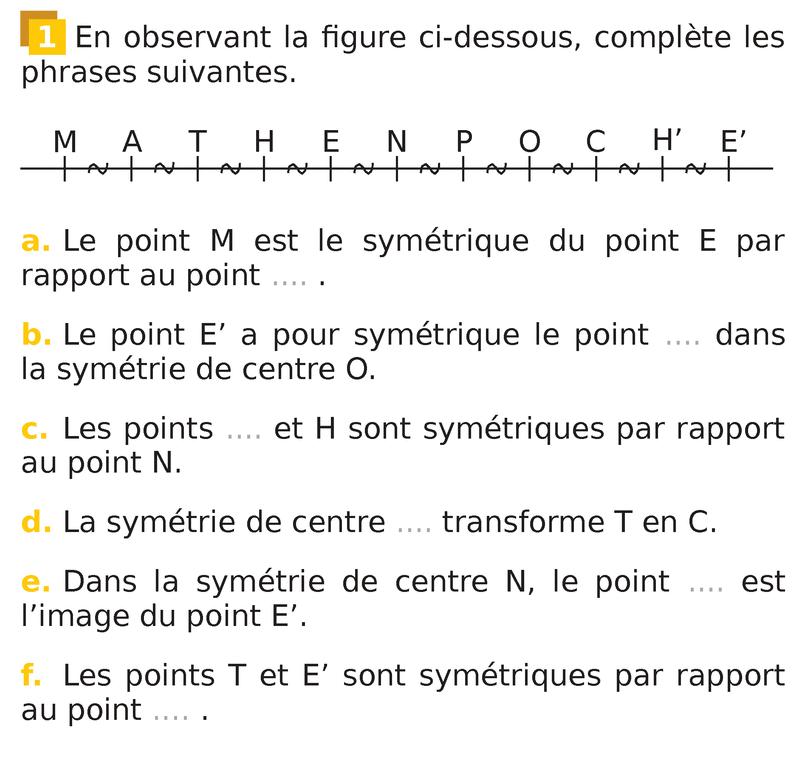 1 En observant la figure ci-dessous, complète les phrases suivantes.

M A T H E N P O C H' E'

a. Le point M est le symétrique du point E par rapport au point .... .

b. Le point E' a pour symétrique le point .... dans la symétrie de centre O.

c. Les points .... et H sont symétriques par rapport au point N.

d. La symétrie de centre .... transforme T en C.

e. Dans la symétrie de centre N, le point .... est l'image du point E'.

f. Les points T et E' sont symétriques par rapport au point .... .